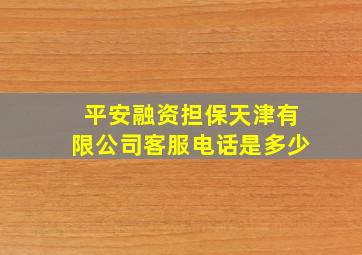 平安融资担保天津有限公司客服电话是多少